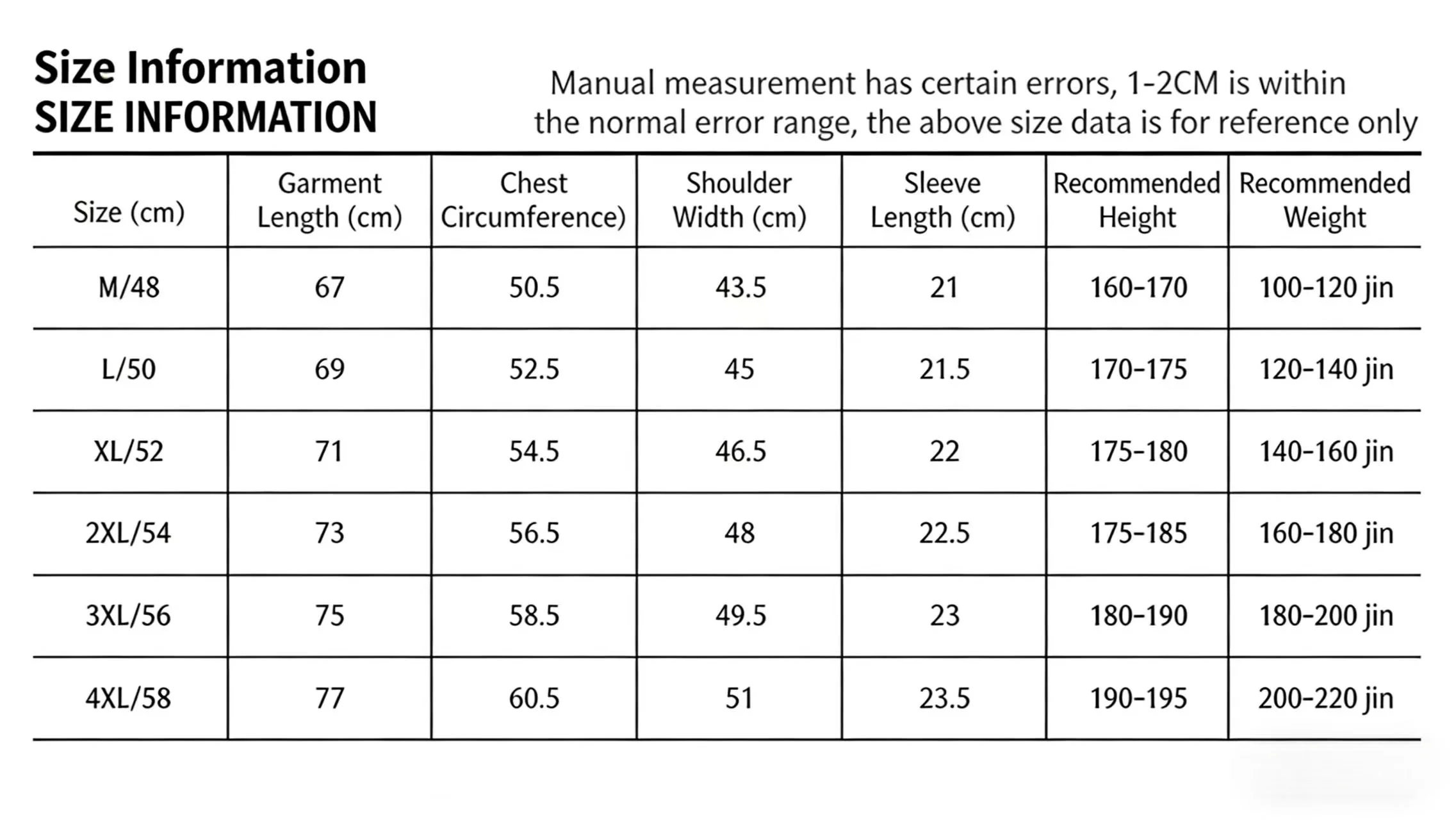 Size Information
SIZE INFORMATION

Manual measurement has certain errors, 1-2CM is within the normal error range, the above size data is for reference only

| Size (cm) | Garment Length (cm) | Chest Circumference) | Shoulder Width (cm) | Sleeve Length (cm) | Recommended Height | Recommended Weight |
|---|---|---|---|---|---|---|
| M/48 | 67 | 50.5 | 43.5 | 21 | 160-170 | 100-120 jin |
| L/50 | 69 | 52.5 | 45 | 21.5 | 170-175 | 120-140 jin |
| XL/52 | 71 | 54.5 | 46.5 | 22 | 175-180 | 140-160 jin |
| 2XL/54 | 73 | 56.5 | 48 | 22.5 | 175-185 | 160-180 jin |
| 3XL/56 | 75 | 58.5 | 49.5 | 23 | 180-190 | 180-200 jin |
| 4XL/58 | 77 | 60.5 | 51 | 23.5 | 190-195 | 200-220 jin |